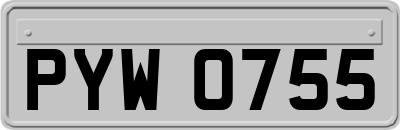 PYW 0755